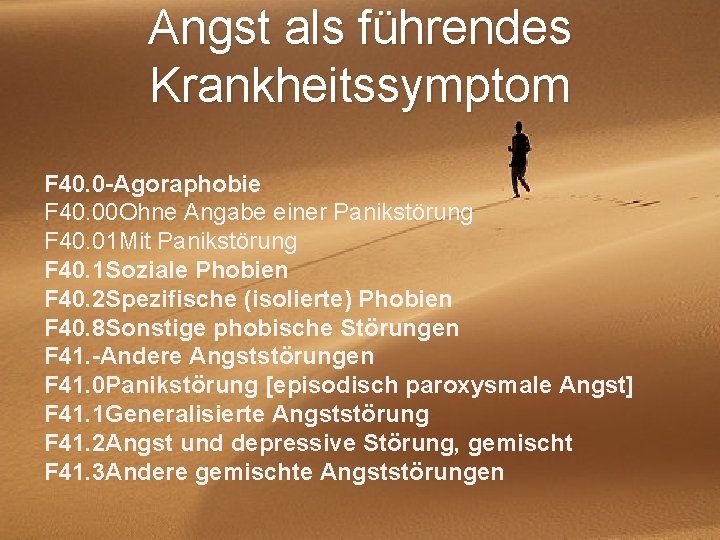 Angst als führendes Krankheitssymptom

F40.0-Agoraphobie
F40.00Ohne Angabe einer Panikstörung
F40.01Mit Panikstörung
F40.1Soziale Phobien
F40.2Spezifische (isolierte) Phobien
F40.8Sonstige phobische Störungen
F41.-Andere Angststörungen
F41.0Panikstörung [episodisch paroxysmale Angst]
F41.1Generalisierte Angststörung
F41.2Angst und depressive Störung, gemischt
F41.3Andere gemischte Angststörungen